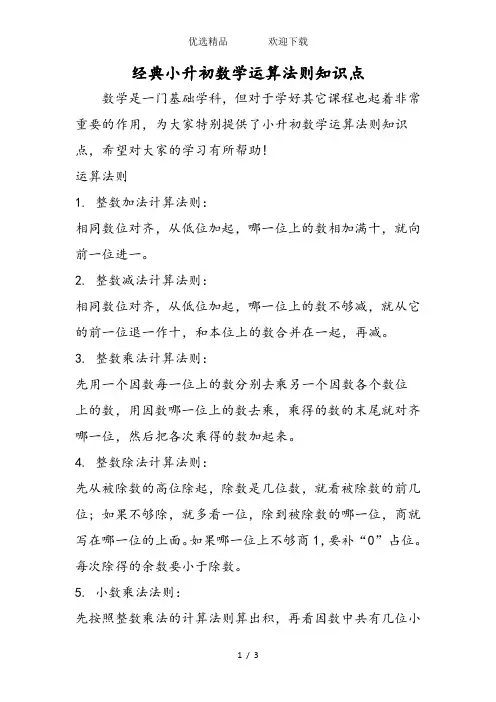 优选精品　　欢迎下载

经典小升初数学运算法则知识点

数学是一门基础学科，但对于学好其它课程也起着非常重要的作用，为大家特别提供了小升初数学运算法则知识点，希望对大家的学习有所帮助!

运算法则

1. 整数加法计算法则：

相同数位对齐，从低位加起，哪一位上的数相加满十，就向前一位进一。

2. 整数减法计算法则：

相同数位对齐，从低位加起，哪一位上的数不够减，就从它的前一位退一作十，和本位上的数合并在一起，再减。

3. 整数乘法计算法则：

先用一个因数每一位上的数分别去乘另一个因数各个数位上的数，用因数哪一位上的数去乘，乘得的数的末尾就对齐哪一位，然后把各次乘得的数加起来。

4. 整数除法计算法则：

先从被除数的高位除起，除数是几位数，就看被除数的前几位；如果不够除，就多看一位，除到被除数的哪一位，商就写在哪一位的上面。如果哪一位上不够商1，要补“0”占位。每次除得的余数要小于除数。

5. 小数乘法法则：

先按照整数乘法的计算法则算出积，再看因数中共有几位小

1 / 3